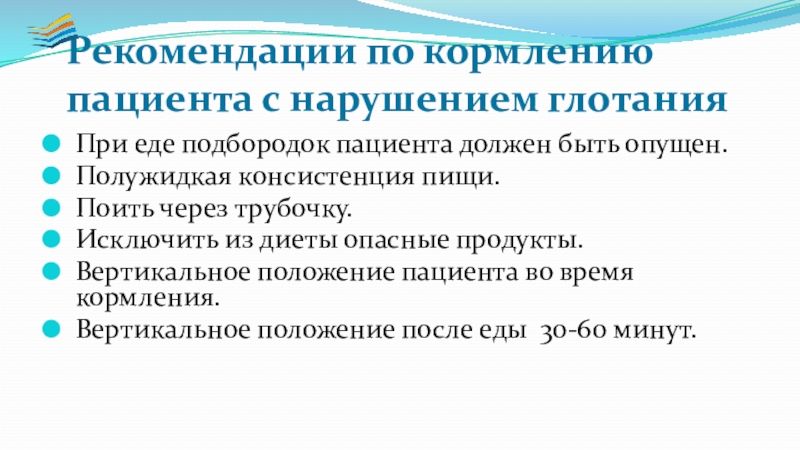 Рекомендации по кормлению пациента с нарушением глотания

• При еде подбородок пациента должен быть опущен.
• Полужидкая консистенция пищи.
• Поить через трубочку.
• Исключить из диеты опасные продукты.
• Вертикальное положение пациента во время кормления.
• Вертикальное положение после еды 30-60 минут.